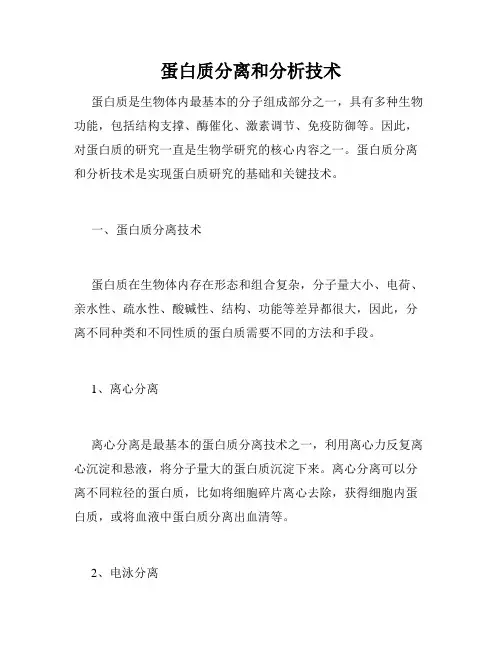 蛋白质分离和分析技术

蛋白质是生物体内最基本的分子组成部分之一，具有多种生物功能，包括结构支撑、酶催化、激素调节、免疫防御等。因此，对蛋白质的研究一直是生物学研究的核心内容之一。蛋白质分离和分析技术是实现蛋白质研究的基础和关键技术。

一、蛋白质分离技术

蛋白质在生物体内存在形态和组合复杂，分子量大小、电荷、亲水性、疏水性、酸碱性、结构、功能等差异都很大，因此，分离不同种类和不同性质的蛋白质需要不同的方法和手段。

1、离心分离

离心分离是最基本的蛋白质分离技术之一，利用离心力反复离心沉淀和悬液，将分子量大的蛋白质沉淀下来。离心分离可以分离不同粒径的蛋白质，比如将细胞碎片离心去除，获得细胞内蛋白质，或将血液中蛋白质分离出血清等。

2、电泳分离